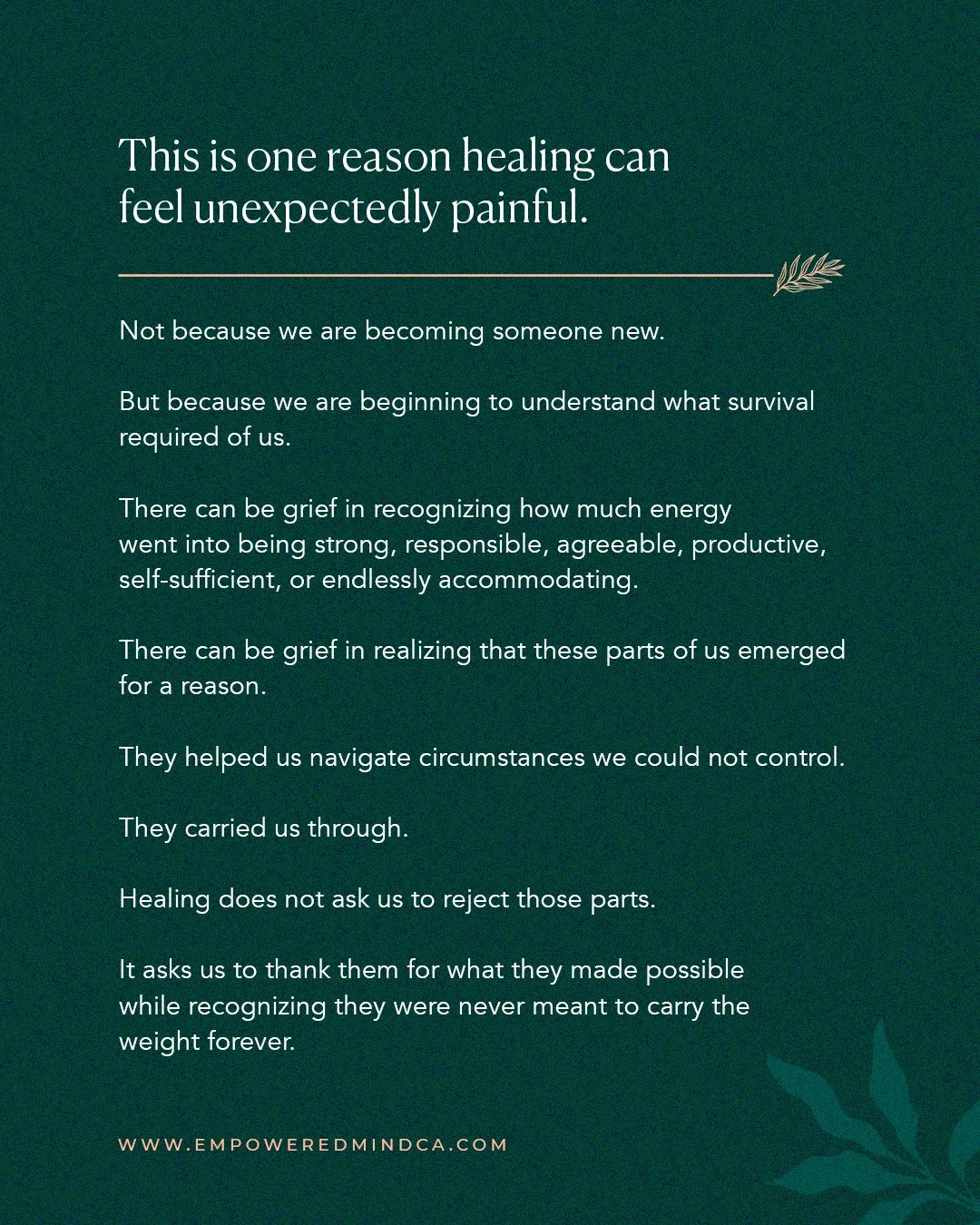 This is one reason healing can feel unexpectedly painful.

Not because we are becoming someone new.

But because we are beginning to understand what survival required of us.

There can be grief in recognizing how much energy went into being strong, responsible, agreeable, productive, self-sufficient, or endlessly accommodating.

There can be grief in realizing that these parts of us emerged for a reason.

They helped us navigate circumstances we could not control.

They carried us through.

Healing does not ask us to reject those parts.

It asks us to thank them for what they made possible while recognizing they were never meant to carry the weight forever.

WWW.EMPOWEREDMINDCA.COM